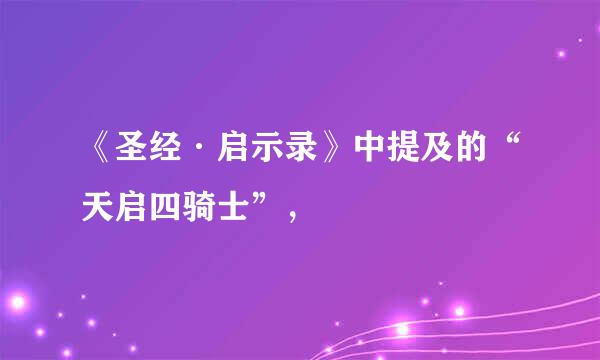 《圣经·启示录》中提及的“天启四骑士”，